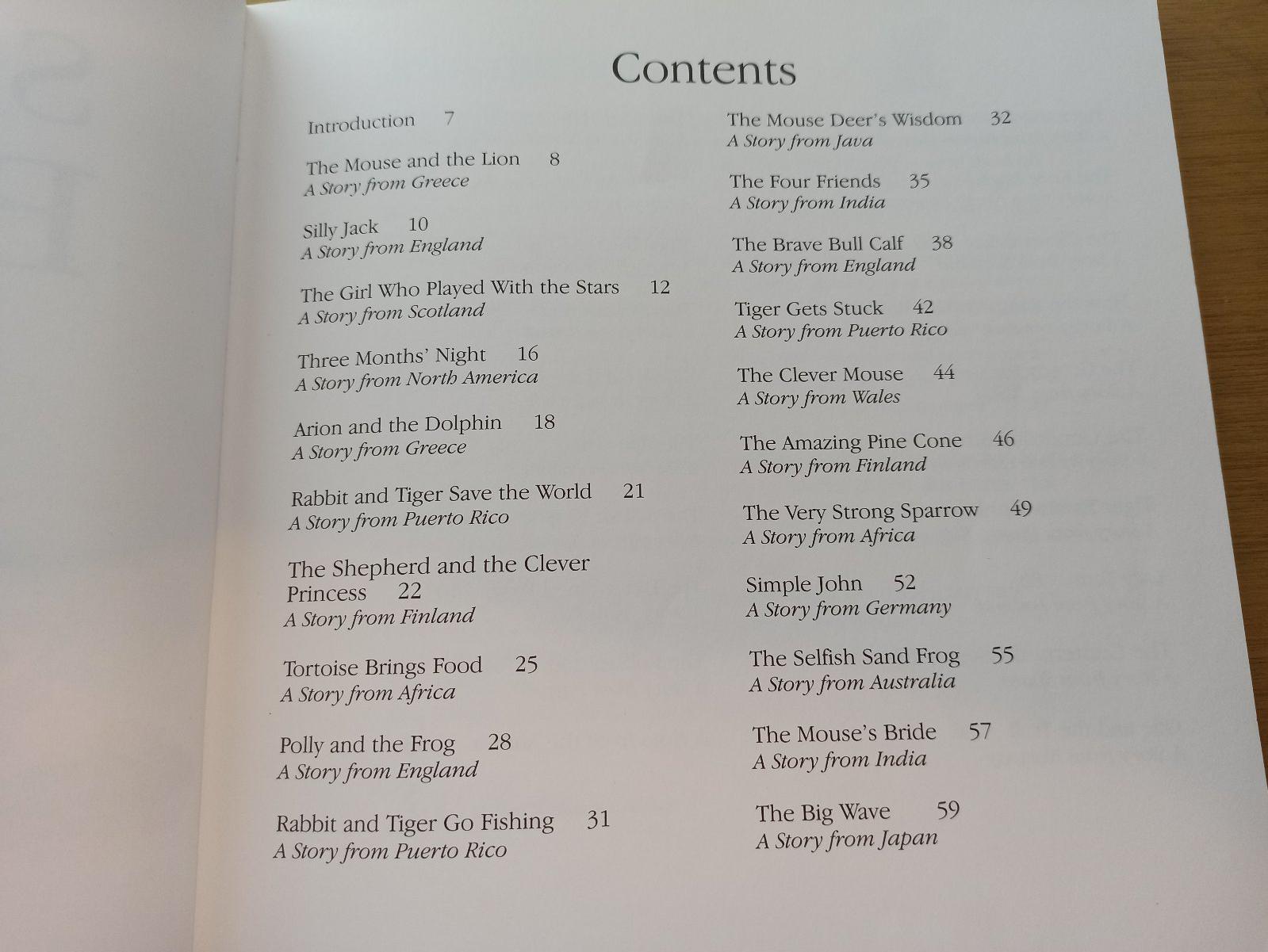 Contents

Introduction 7

The Mouse and the Lion 8
A Story from Greece

Silly Jack 10
A Story from England

The Girl Who Played With the Stars 12
A Story from Scotland

Three Months' Night 16
A Story from North America

Arion and the Dolphin 18
A Story from Greece

Rabbit and Tiger Save the World 21
A Story from Puerto Rico

The Shepherd and the Clever Princess 22
A Story from Finland

Tortoise Brings Food 25
A Story from Africa

Polly and the Frog 28
A Story from England

Rabbit and Tiger Go Fishing 31
A Story from Puerto Rico

The Mouse Deer's Wisdom 32
A Story from Java

The Four Friends 35
A Story from India

The Brave Bull Calf 38
A Story from England

Tiger Gets Stuck 42
A Story from Puerto Rico

The Clever Mouse 44
A Story from Wales

The Amazing Pine Cone 46
A Story from Finland

The Very Strong Sparrow 49
A Story from Africa

Simple John 52
A Story from Germany

The Selfish Sand Frog 55
A Story from Australia

The Mouse's Bride 57
A Story from India

The Big Wave 59
A Story from Japan